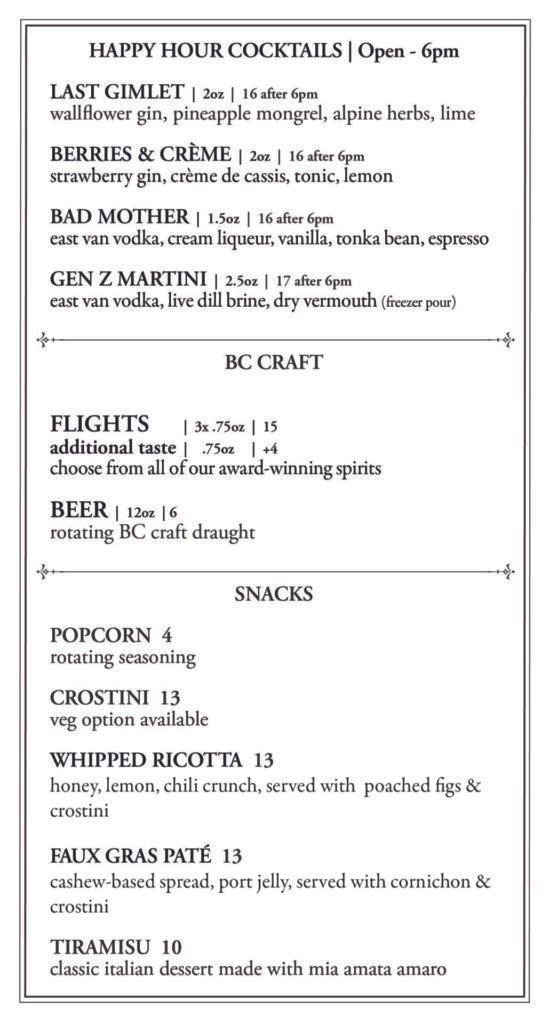 HAPPY HOUR COCKTAILS | Open - 6pm

LAST GIMLET | 2oz | 16 after 6pm
wallflower gin, pineapple mongrel, alpine herbs, lime

BERRIES & CRÈME | 2oz | 16 after 6pm
strawberry gin, crème de cassis, tonic, lemon

BAD MOTHER | 1.5oz | 16 after 6pm
east van vodka, cream liqueur, vanilla, tonka bean, espresso

GEN Z MARTINI | 2.5oz | 17 after 6pm
east van vodka, live dill brine, dry vermouth (freezer pour)

BC CRAFT

FLIGHTS | 3x .75oz | 15
additional taste | .75oz | +4
choose from all of our award-winning spirits

BEER | 12oz | 6
rotating BC craft draught

SNACKS

POPCORN 4
rotating seasoning

CROSTINI 13
veg option available

WHIPPED RICOTTA 13
honey, lemon, chili crunch, served with poached figs & crostini

FAUX GRAS PATÉ 13
cashew-based spread, port jelly, served with cornichon & crostini

TIRAMISU 10
classic italian dessert made with mia amata amaro